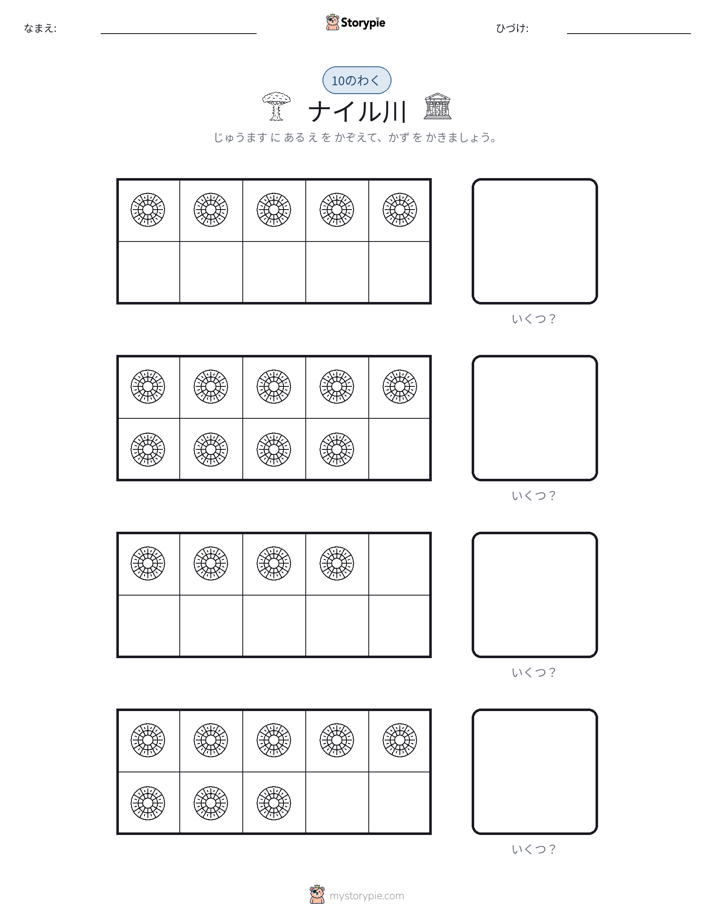 なまえ: ____ Storypie ひづけ: ____

10のわく

ナイル川

じゅうます に あるえ を かぞえて、かず を かきましょう。

いくつ?

いくつ?

いくつ?

いくつ?

mystorypie.com